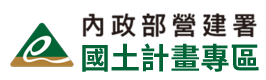 內政部營建署
國土計畫專區